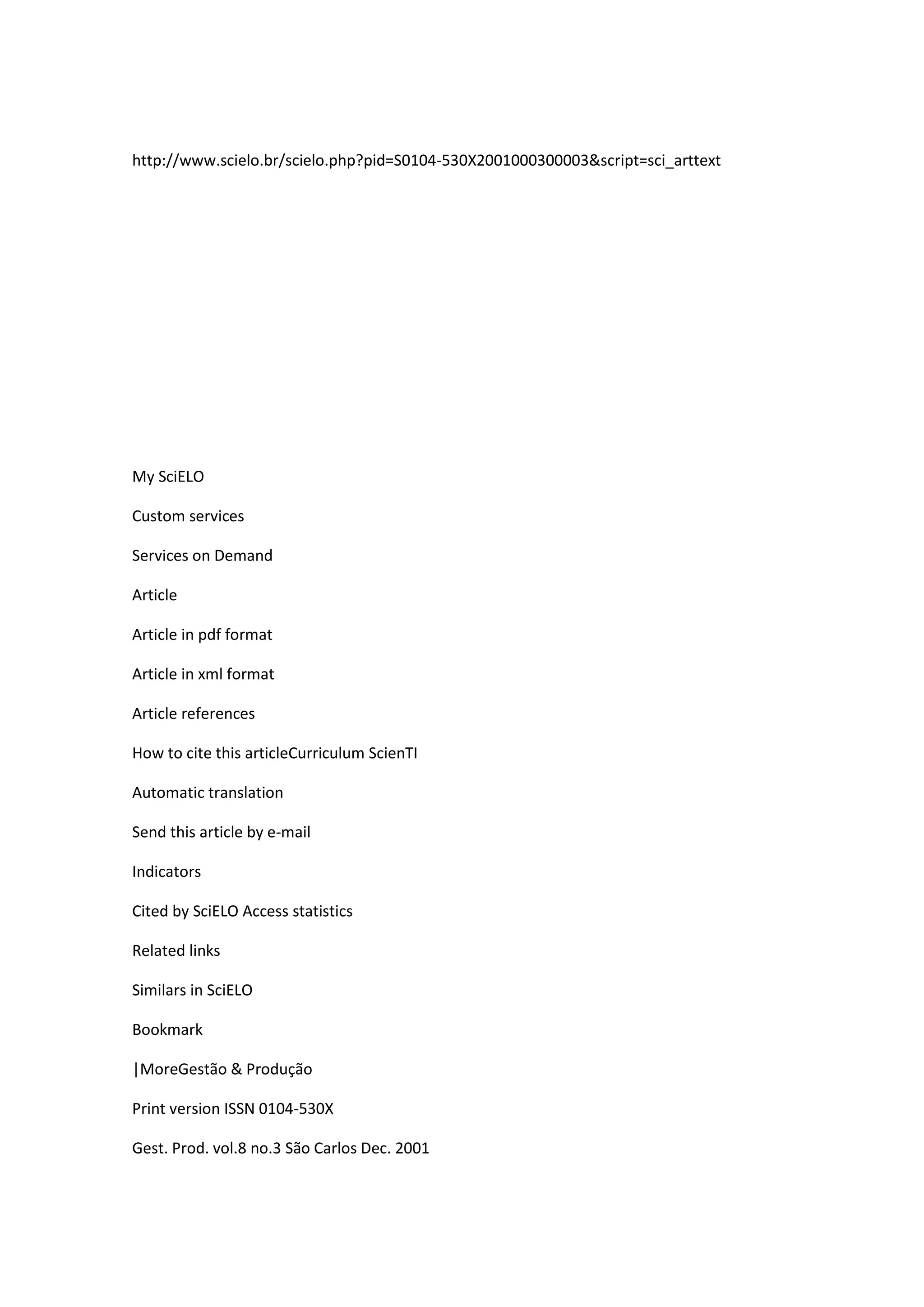 http://www.scielo.br/scielo.php?pid=S0104-530X2001000300003&script=sci_arttext

My SciELO

Custom services

Services on Demand

Article

Article in pdf format

Article in xml format

Article references

How to cite this articleCurriculum ScienTI

Automatic translation

Send this article by e-mail

Indicators

Cited by SciELO Access statistics

Related links

Similars in SciELO

Bookmark

|MoreGestão & Produção

Print version ISSN 0104-530X

Gest. Prod. vol.8 no.3 São Carlos Dec. 2001